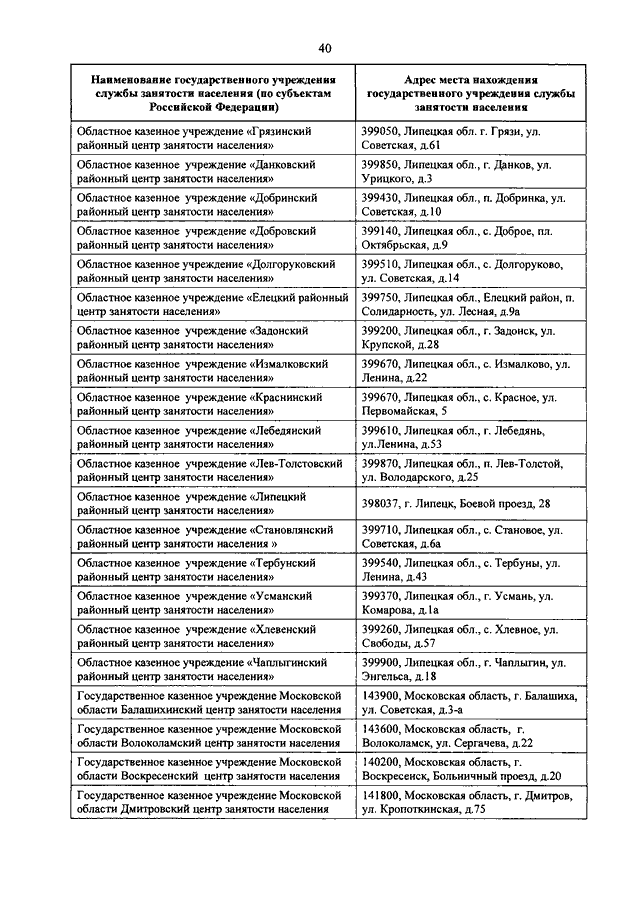 40

| Наименование государственного учреждения службы занятости населения (по субъектам Российской Федерации) | Адрес места нахождения государственного учреждения службы занятости населения |
|---|---|
| Областное казенное учреждение «Грязинский районный центр занятости населения» | 399050, Липецкая обл. г. Грязи, ул. Советская, д.61 |
| Областное казенное учреждение «Данковский районный центр занятости населения» | 399850, Липецкая обл., г. Данков, ул. Урицкого, д.3 |
| Областное казенное учреждение «Добринский районный центр занятости населения» | 399430, Липецкая обл., п. Добринка, ул. Советская, д.10 |
| Областное казенное учреждение «Добровский районный центр занятости населения» | 399140, Липецкая обл., с. Доброе, пл. Октябрьская, д.9 |
| Областное казенное учреждение «Долгоруковский районный центр занятости населения» | 399510, Липецкая обл., с. Долгоруково, ул. Советская, д.14 |
| Областное казенное учреждение «Елецкий районный центр занятости населения» | 399750, Липецкая обл., Елецкий район, п. Солидарность, ул. Лесная, д.9а |
| Областное казенное учреждение «Задонский районный центр занятости населения» | 399200, Липецкая обл., г. Задонск, ул. Крупской, д.28 |
| Областное казенное учреждение «Измалковский районный центр занятости населения» | 399670, Липецкая обл., с. Измалково, ул. Ленина, д.22 |
| Областное казенное учреждение «Краснинский районный центр занятости населения» | 399670, Липецкая обл., с. Красное, ул. Первомайская, 5 |
| Областное казенное учреждение «Лебедянский районный центр занятости населения» | 399610, Липецкая обл., г. Лебедянь, ул.Ленина, д.53 |
| Областное казенное учреждение «Лев-Толстовский районный центр занятости населения» | 399870, Липецкая обл., п. Лев-Толстой, ул. Володарского, д.25 |
| Областное казенное учреждение «Липецкий районный центр занятости населения» | 398037, г. Липецк, Боевой проезд, 28 |
| Областное казенное учреждение «Становлянский районный центр занятости населения » | 399710, Липецкая обл., с. Становое, ул. Советская, д.6а |
| Областное казенное учреждение «Тербунский районный центр занятости населения» | 399540, Липецкая обл., с. Тербуны, ул. Ленина, д.43 |
| Областное казенное учреждение «Усманский районный центр занятости населения» | 399370, Липецкая обл., г. Усмань, ул. Комарова, д.1а |
| Областное казенное учреждение «Хлевенский районный центр занятости населения» | 399260, Липецкая обл., с. Хлевное, ул. Свободы, д.57 |
| Областное казенное учреждение «Чаплыгинский районный центр занятости населения» | 399900, Липецкая обл., г. Чаплыгин, ул. Энгельса, д.18 |
| Государственное казенное учреждение Московской области Балашихинский центр занятости населения | 143900, Московская область, г. Балашиха, ул. Советская, д.3-а |
| Государственное казенное учреждение Московской области Волоколамский центр занятости населения | 143600, Московская область, г. Волоколамск, ул. Сергачева, д.22 |
| Государственное казенное учреждение Московской области Воскресенский центр занятости населения | 140200, Московская область, г. Воскресенск, Больничный проезд, д.20 |
| Государственное казенное учреждение Московской области Дмитровский центр занятости населения | 141800, Московская область, г. Дмитров, ул. Кропоткинская, д.75 |